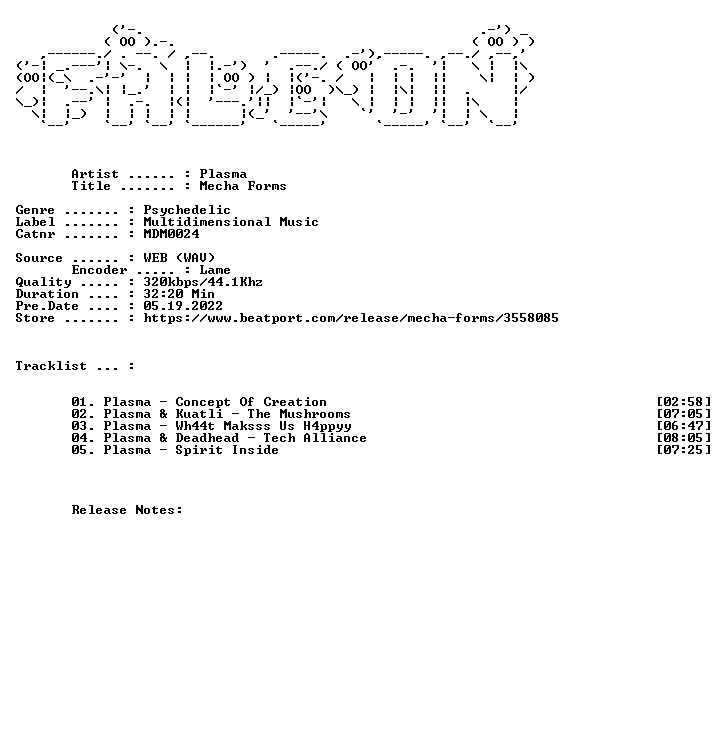 Artist ...... : Plasma
Title ....... : Mecha Forms

Genre ....... : Psychedelic
Label ....... : Multidimensional Music
Catnr ....... : MDM0024

Source ...... : WEB (WAV)
Encoder ..... : Lame
Quality ..... : 320kbps/44.1Khz
Duration .... : 32:20 Min
Pre.Date .... : 05.19.2022
Store ....... : https://www.beatport.com/release/mecha-forms/3558085

Tracklist ... :

01. Plasma - Concept Of Creation [02:58]
02. Plasma & Kuatli - The Mushrooms [07:05]
03. Plasma - Wh44t Maksss Us H4ppyy [06:47]
04. Plasma & Deadhead - Tech Alliance [08:05]
05. Plasma - Spirit Inside [07:25]

Release Notes: